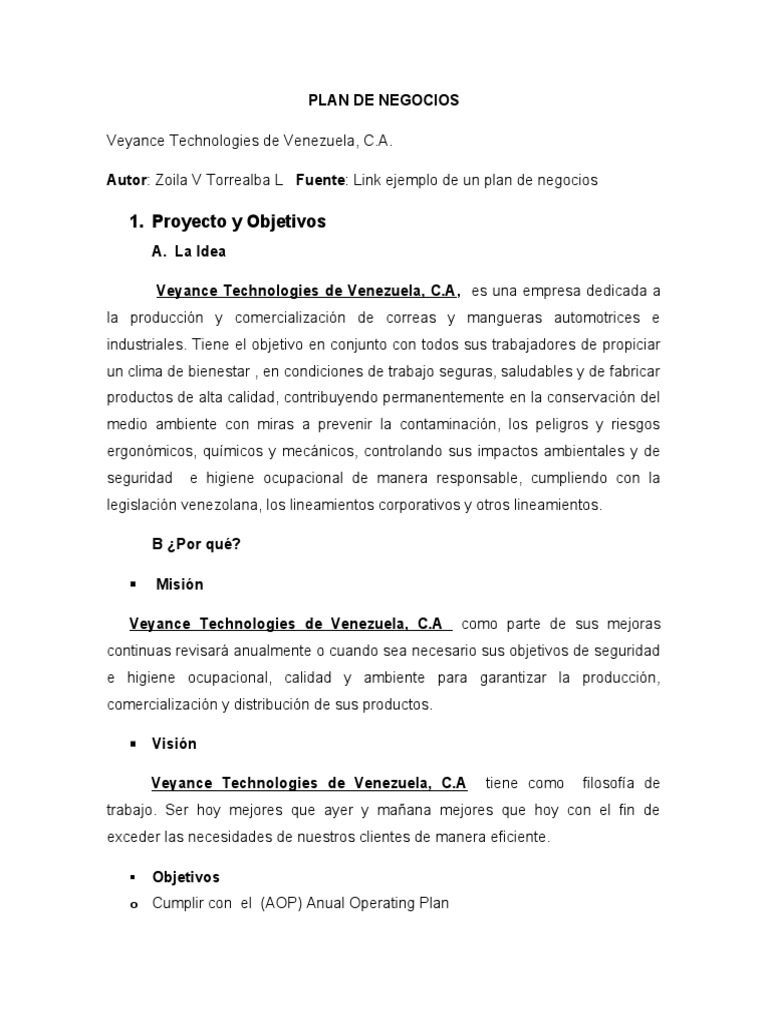 PLAN DE NEGOCIOS

Veyance Technologies de Venezuela, C.A.

Autor: Zoila V Torrealba L   Fuente: Link ejemplo de un plan de negocios

1. Proyecto y Objetivos

A. La Idea

Veyance Technologies de Venezuela, C.A, es una empresa dedicada a la producción y comercialización de correas y mangueras automotrices e industriales. Tiene el objetivo en conjunto con todos sus trabajadores de propiciar un clima de bienestar , en condiciones de trabajo seguras, saludables y de fabricar productos de alta calidad, contribuyendo permanentemente en la conservación del medio ambiente con miras a prevenir la contaminación, los peligros y riesgos ergonómicos, químicos y mecánicos, controlando sus impactos ambientales y de seguridad e higiene ocupacional de manera responsable, cumpliendo con la legislación venezolana, los lineamientos corporativos y otros lineamientos.

B ¿Por qué?

▪ Misión

Veyance Technologies de Venezuela, C.A como parte de sus mejoras continuas revisará anualmente o cuando sea necesario sus objetivos de seguridad e higiene ocupacional, calidad y ambiente para garantizar la producción, comercialización y distribución de sus productos.

▪ Visión

Veyance Technologies de Venezuela, C.A tiene como filosofía de trabajo. Ser hoy mejores que ayer y mañana mejores que hoy con el fin de exceder las necesidades de nuestros clientes de manera eficiente.

▪ Objetivos

o Cumplir con el (AOP) Anual Operating Plan